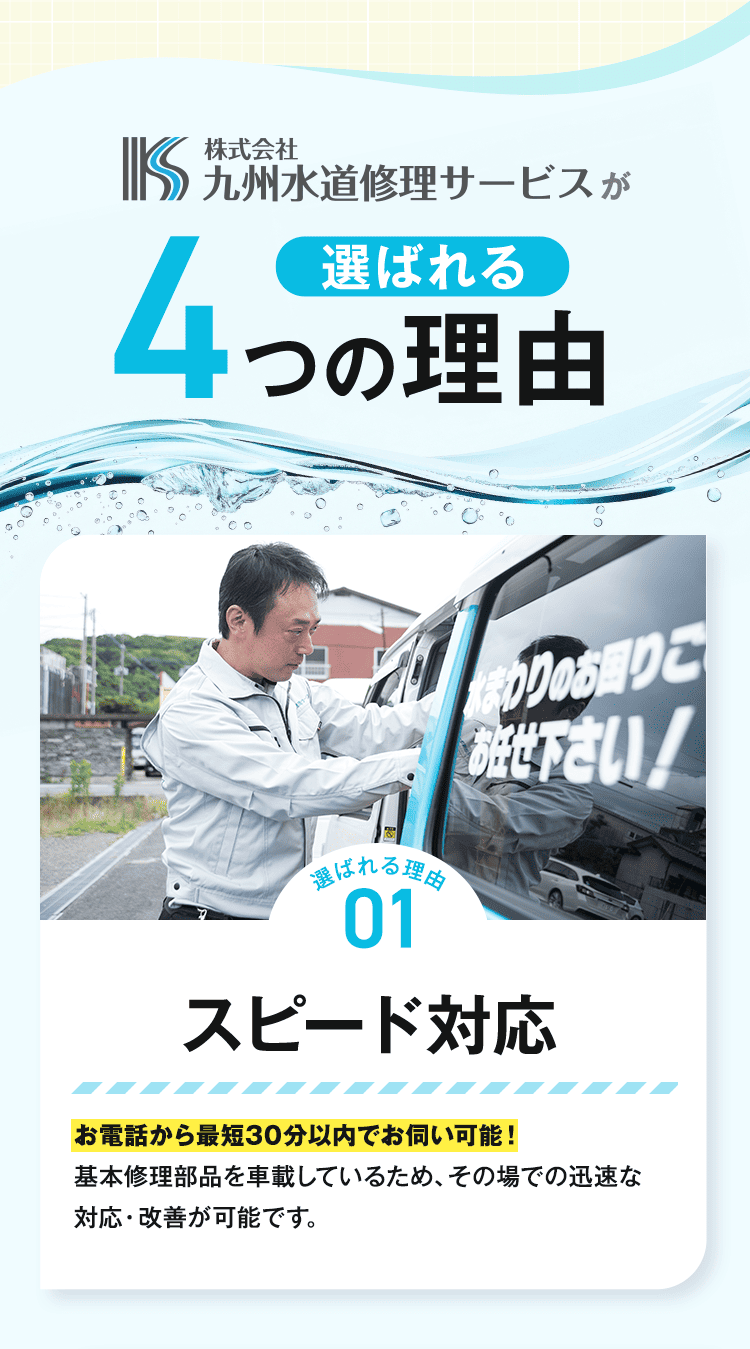 株式会社
九州水道修理サービスが

選ばれる
4つの理由

水まわりのお困りご
お任せ下さい！

選ばれる理由
01

スピード対応

お電話から最短30分以内でお伺い可能！
基本修理部品を車載しているため、その場での迅速な対応・改善が可能です。